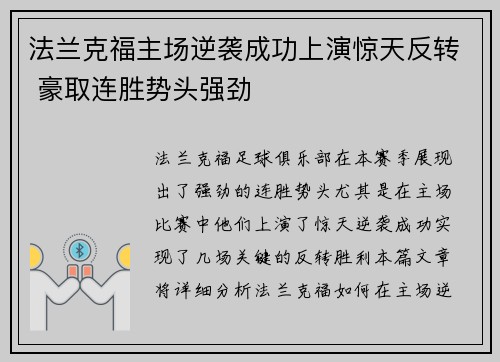 法兰克福主场逆袭成功上演惊天反转 豪取连胜势头强劲

法兰克福足球俱乐部在本赛季展现出了强劲的连胜势头尤其是在主场比赛中他们上演了惊天逆袭成功实现了几场关键的反转胜利本篇文章将详细分析法兰克福如何在主场逆